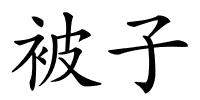 被子